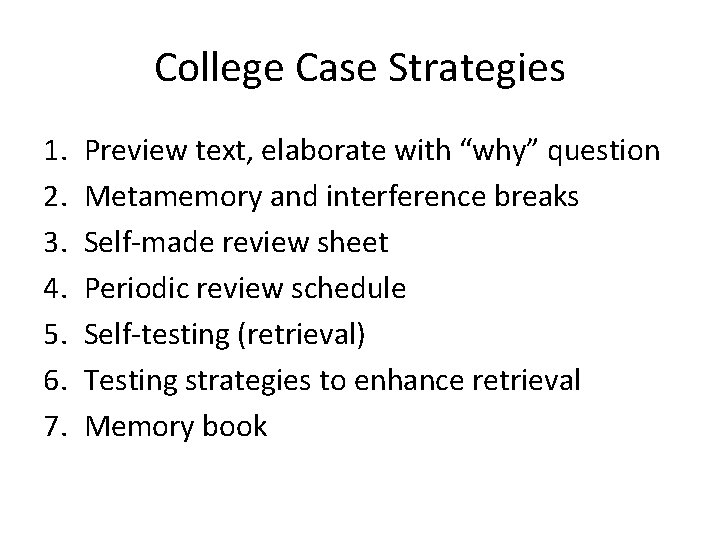 College Case Strategies

1. Preview text, elaborate with "why" question
2. Metamemory and interference breaks
3. Self-made review sheet
4. Periodic review schedule
5. Self-testing (retrieval)
6. Testing strategies to enhance retrieval
7. Memory book